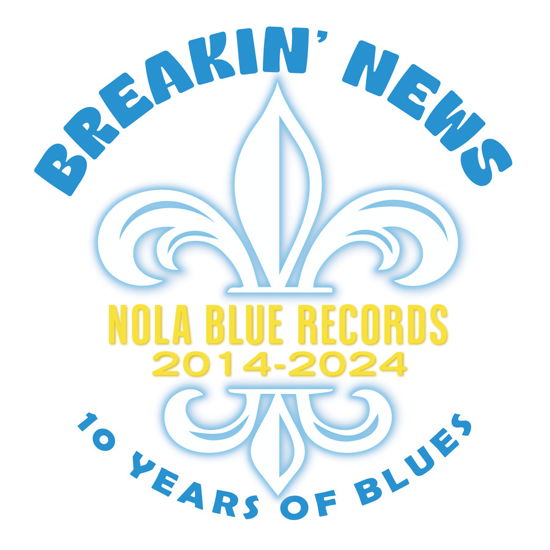 BREAKIN' NEWS

NOLA BLUE RECORDS
2014-2024

10 YEARS OF BLUES